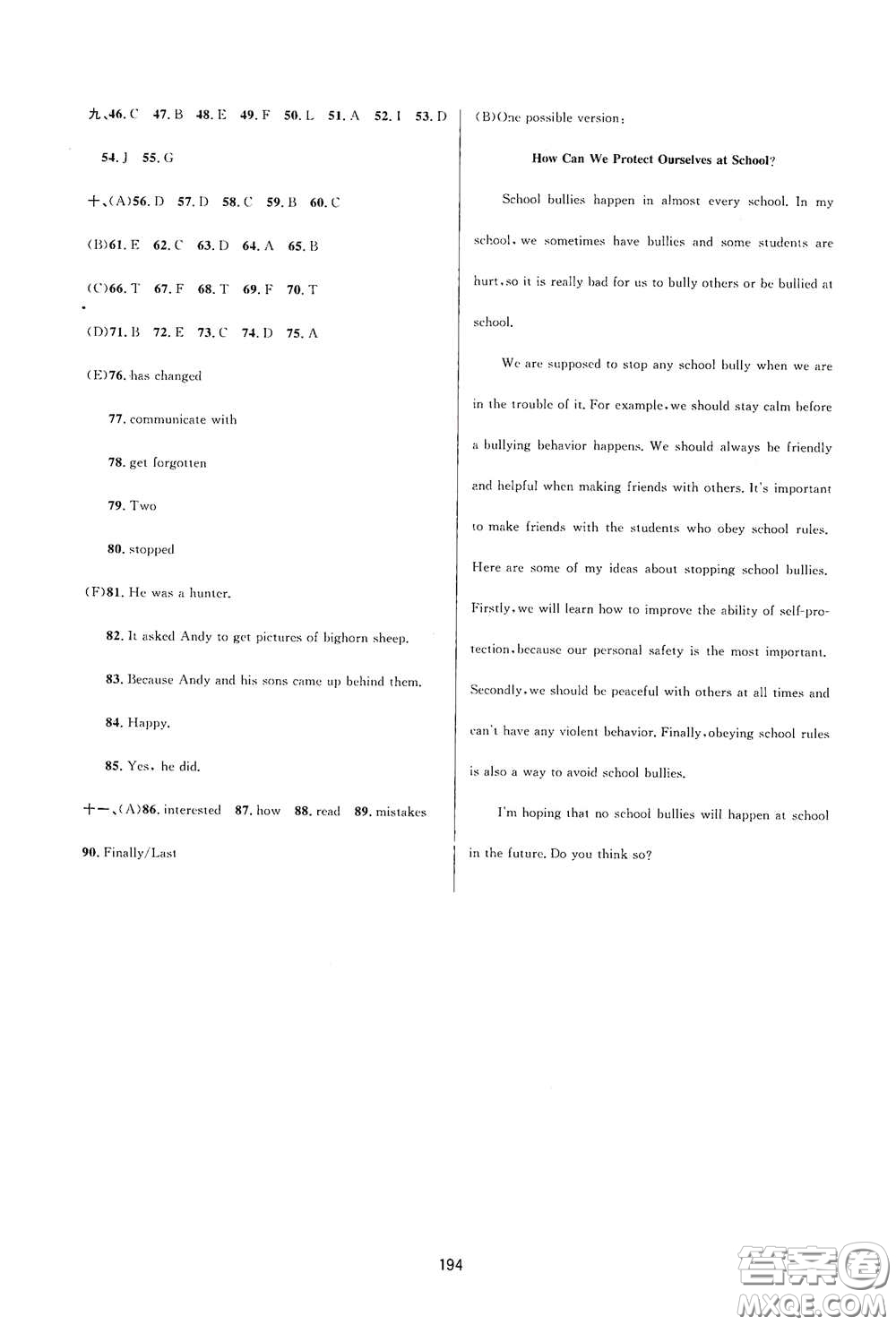 九、46. C 47. B 48. E 49. F 50. L 51. A 52. I 53. D 54. J 55. G

十、(A)56. D 57. D 58. C 59. B 60. C

(B)61. E 62. C 63. D 64. A 65. B

(C)66. T 67. F 68. T 69. F 70. T

(D)71. B 72. E 73. C 74. D 75. A

(E)76. has changed

77. communicate with

78. get forgotten

79. Two

80. stopped

(F)81. He was a hunter.

82. It asked Andy to get pictures of bighorn sheep.

83. Because Andy and his sons came up behind them.

84. Happy.

85. Yes, he did.

十一、(A)86. interested 87. how 88. read 89. mistakes 90. Finally/Last

(B)One possible version:

How Can We Protect Ourselves at School?

School bullies happen in almost every school. In my school, we sometimes have bullies and some students are hurt, so it is really bad for us to bully others or be bullied at school.

We are supposed to stop any school bully when we are in the trouble of it. For example, we should stay calm before a bullying behavior happens. We should always be friendly and helpful when making friends with others. It's important to make friends with the students who obey school rules. Here are some of my ideas about stopping school bullies. Firstly, we will learn how to improve the ability of self-protection, because our personal safety is the most important. Secondly, we should be peaceful with others at all times and can't have any violent behavior. Finally, obeying school rules is also a way to avoid school bullies.

I'm hoping that no school bullies will happen at school in the future. Do you think so?

194

答案圈 MXQE.COM